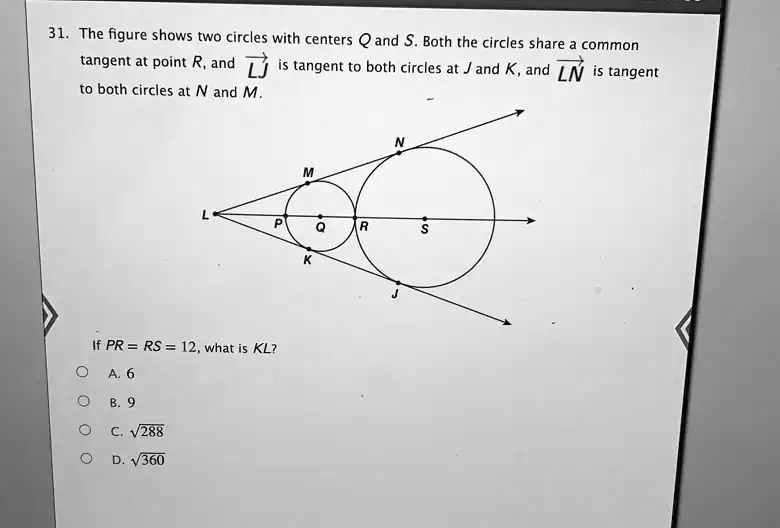 31. The figure shows two circles with centers $Q$ and $S$. Both the circles share a common tangent at point $R$, and $\overrightarrow{LJ}$ is tangent to both circles at $J$ and $K$, and $\overrightarrow{LN}$ is tangent to both circles at $N$ and $M$.

N

M

L

P

Q

R

S

K

J

If $PR = RS = 12$, what is $KL$?

A. 6

B. 9

C. $\sqrt{288}$

D. $\sqrt{360}$